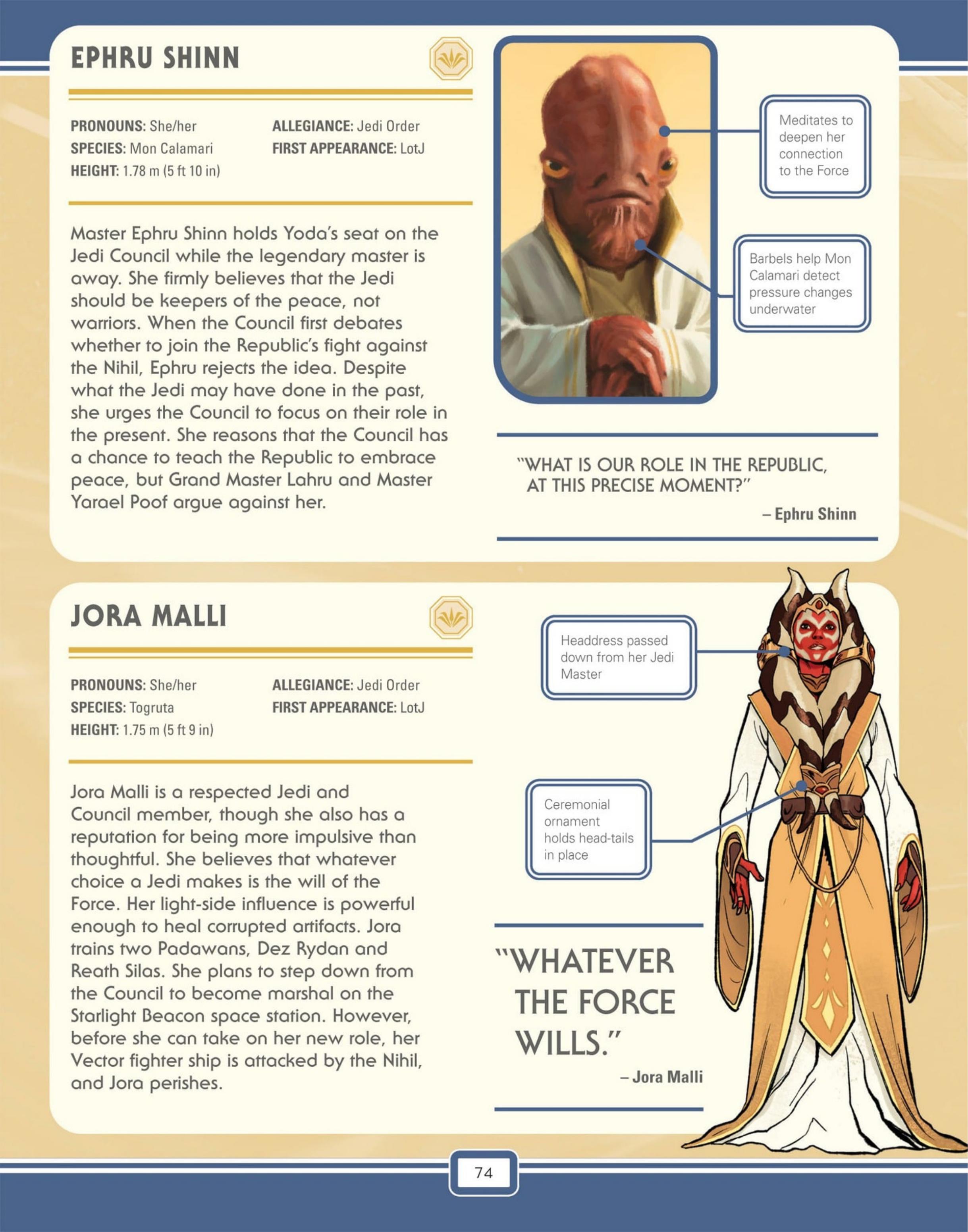 EPHRU SHINN

PRONOUNS: She/her
SPECIES: Mon Calamari
HEIGHT: 1.78 m (5 ft 10 in)

ALLEGIANCE: Jedi Order
FIRST APPEARANCE: LotJ

Master Ephru Shinn holds Yoda's seat on the Jedi Council while the legendary master is away. She firmly believes that the Jedi should be keepers of the peace, not warriors. When the Council first debates whether to join the Republic's fight against the Nihil, Ephru rejects the idea. Despite what the Jedi may have done in the past, she urges the Council to focus on their role in the present. She reasons that the Council has a chance to teach the Republic to embrace peace, but Grand Master Lahru and Master Yarael Poof argue against her.

Meditates to deepen her connection to the Force

Barbels help Mon Calamari detect pressure changes underwater

"WHAT IS OUR ROLE IN THE REPUBLIC, AT THIS PRECISE MOMENT?"
– Ephru Shinn

JORA MALLI

PRONOUNS: She/her
SPECIES: Togruta
HEIGHT: 1.75 m (5 ft 9 in)

ALLEGIANCE: Jedi Order
FIRST APPEARANCE: LotJ

Jora Malli is a respected Jedi and Council member, though she also has a reputation for being more impulsive than thoughtful. She believes that whatever choice a Jedi makes is the will of the Force. Her light-side influence is powerful enough to heal corrupted artifacts. Jora trains two Padawans, Dez Rydan and Reath Silas. She plans to step down from the Council to become marshal on the Starlight Beacon space station. However, before she can take on her new role, her Vector fighter ship is attacked by the Nihil, and Jora perishes.

Headdress passed down from her Jedi Master

Ceremonial ornament holds head-tails in place

"WHATEVER THE FORCE WILLS."
– Jora Malli

74